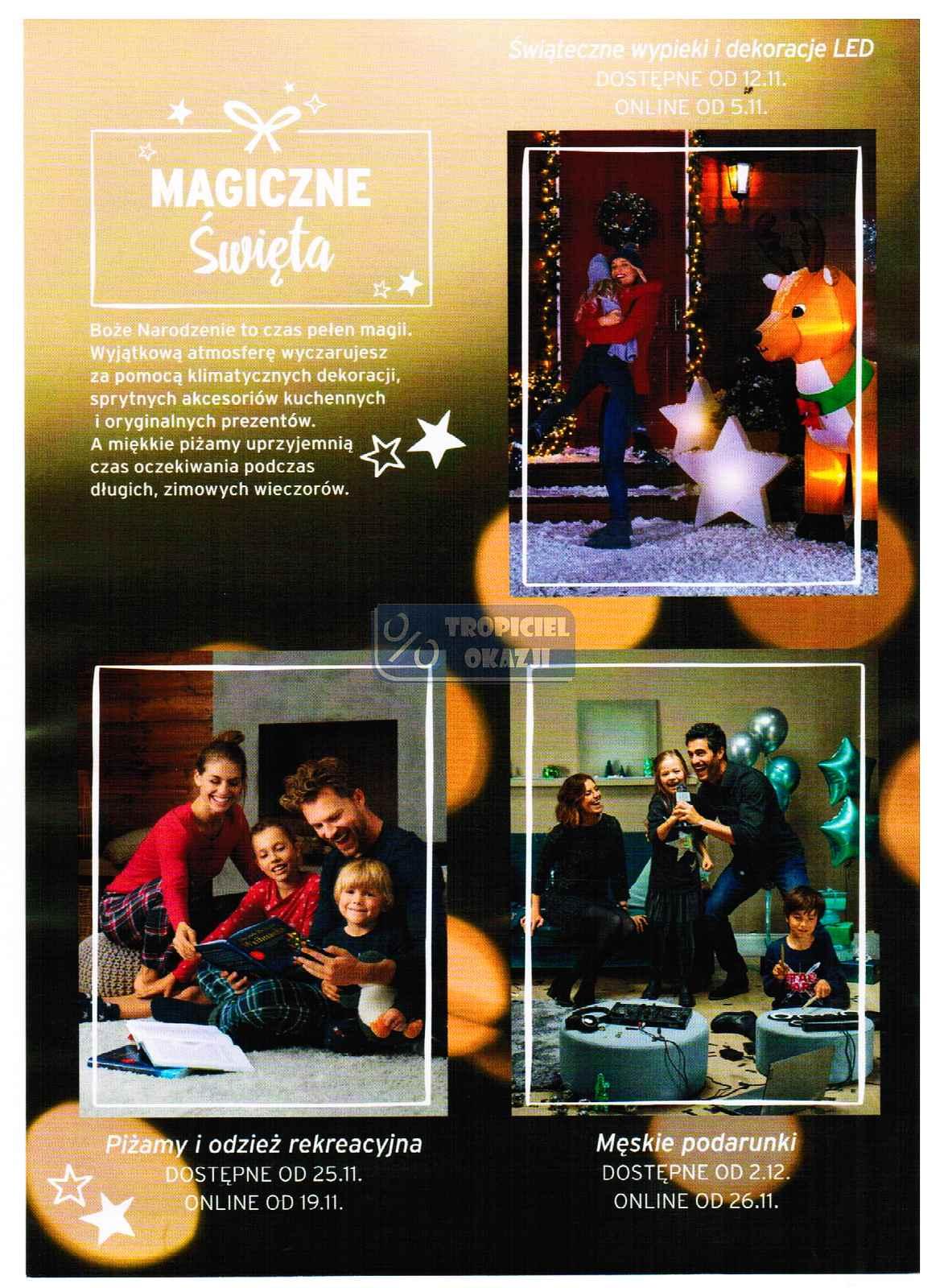 Świąteczne wypieki i dekoracje LED
DOSTĘPNE OD 12.11.
ONLINE OD 5.11.

MAGICZNE
Święta

Boże Narodzenie to czas pełen magii. Wyjątkową atmosferę wyczarujesz za pomocą klimatycznych dekoracji, sprytnych akcesoriów kuchennych i oryginalnych prezentów. A miękkie piżamy uprzyjemnią czas oczekiwania podczas długich, zimowych wieczorów.

Piżamy i odzież rekreacyjna
DOSTĘPNE OD 25.11.
ONLINE OD 19.11.

Męskie podarunki
DOSTĘPNE OD 2.12.
ONLINE OD 26.11.

TROPICIEL OKAZJI